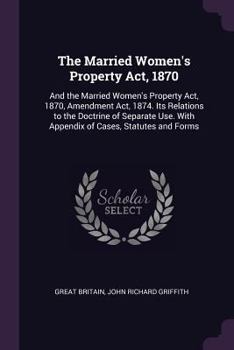 The Married Women's Property Act, 1870

And the Married Women's Property Act, 1870, Amendment Act, 1874. Its Relations to the Doctrine of Separate Use. With Appendix of Cases, Statutes and Forms

Scholar SELECT

GREAT BRITAIN, JOHN RICHARD GRIFFITH